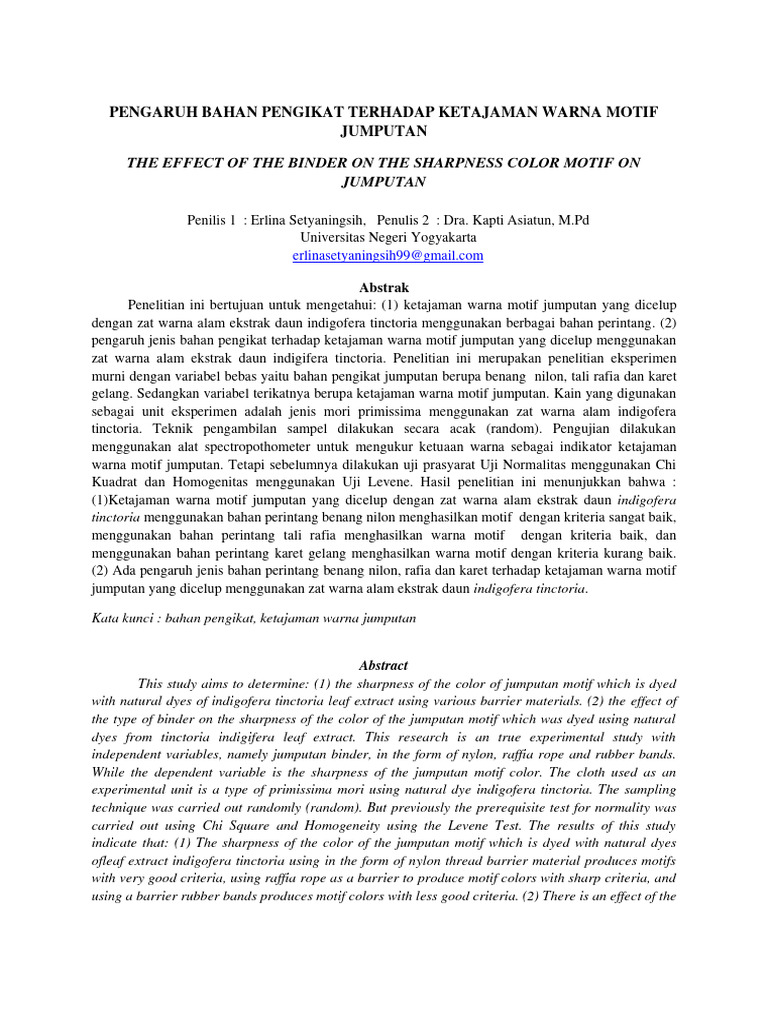 PENGARUH BAHAN PENGIKAT TERHADAP KETAJAMAN WARNA MOTIF JUMPUTAN

THE EFFECT OF THE BINDER ON THE SHARPNESS COLOR MOTIF ON JUMPUTAN

Penilis 1 : Erlina Setyaningsih, Penulis 2 : Dra. Kapti Asiatun, M.Pd
Universitas Negeri Yogyakarta
erlinasetyaningsih99@gmail.com

Abstrak

Penelitian ini bertujuan untuk mengetahui: (1) ketajaman warna motif jumputan yang dicelup dengan zat warna alam ekstrak daun indigofera tinctoria menggunakan berbagai bahan perintang. (2) pengaruh jenis bahan pengikat terhadap ketajaman warna motif jumputan yang dicelup menggunakan zat warna alam ekstrak daun indigifera tinctoria. Penelitian ini merupakan penelitian eksperimen murni dengan variabel bebas yaitu bahan pengikat jumputan berupa benang nilon, tali rafia dan karet gelang. Sedangkan variabel terikatnya berupa ketajaman warna motif jumputan. Kain yang digunakan sebagai unit eksperimen adalah jenis mori primissima menggunakan zat warna alam indigofera tinctoria. Teknik pengambilan sampel dilakukan secara acak (random). Pengujian dilakukan menggunakan alat spectropothometer untuk mengukur ketuaan warna sebagai indikator ketajaman warna motif jumputan. Tetapi sebelumnya dilakukan uji prasyarat Uji Normalitas menggunakan Chi Kuadrat dan Homogenitas menggunakan Uji Levene. Hasil penelitian ini menunjukkan bahwa : (1)Ketajaman warna motif jumputan yang dicelup dengan zat warna alam ekstrak daun indigofera tinctoria menggunakan bahan perintang benang nilon menghasilkan motif dengan kriteria sangat baik, menggunakan bahan perintang tali rafia menghasilkan warna motif dengan kriteria baik, dan menggunakan bahan perintang karet gelang menghasilkan warna motif dengan kriteria kurang baik. (2) Ada pengaruh jenis bahan perintang benang nilon, rafia dan karet terhadap ketajaman warna motif jumputan yang dicelup menggunakan zat warna alam ekstrak daun indigofera tinctoria.

Kata kunci : bahan pengikat, ketajaman warna jumputan

Abstract

This study aims to determine: (1) the sharpness of the color of jumputan motif which is dyed with natural dyes of indigofera tinctoria leaf extract using various barrier materials. (2) the effect of the type of binder on the sharpness of the color of the jumputan motif which was dyed using natural dyes from tinctoria indigifera leaf extract. This research is an true experimental study with independent variables, namely jumputan binder, in the form of nylon, raffia rope and rubber bands. While the dependent variable is the sharpness of the jumputan motif color. The cloth used as an experimental unit is a type of primissima mori using natural dye indigofera tinctoria. The sampling technique was carried out randomly (random). But previously the prerequisite test for normality was carried out using Chi Square and Homogeneity using the Levene Test. The results of this study indicate that: (1) The sharpness of the color of the jumputan motif which is dyed with natural dyes ofleaf extract indigofera tinctoria using in the form of nylon thread barrier material produces motifs with very good criteria, using raffia rope as a barrier to produce motif colors with sharp criteria, and using a barrier rubber bands produces motif colors with less good criteria. (2) There is an effect of the